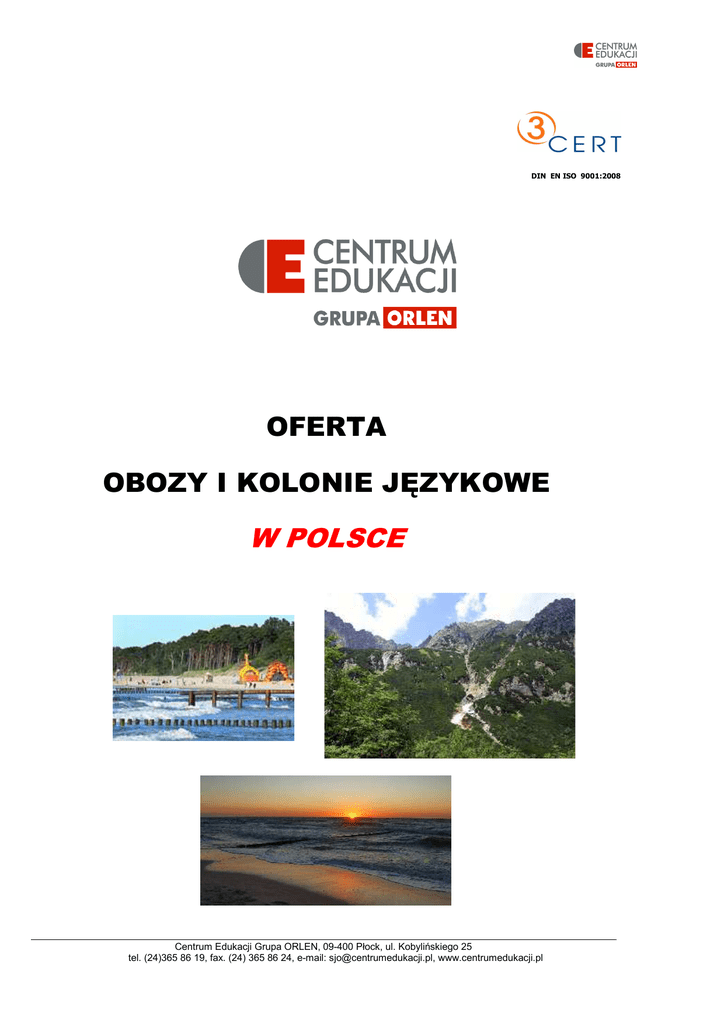 CENTRUM EDUKACJI GRUPA ORLEN

3 CERT

DIN EN ISO 9001:2008

CENTRUM EDUKACJI

GRUPA ORLEN

OFERTA

OBOZY I KOLONIE JĘZYKOWE

W POLSCE

Centrum Edukacji Grupa ORLEN, 09-400 Płock, ul. Kobylińskiego 25
tel. (24)365 86 19, fax. (24) 365 86 24, e-mail: sjo@centrumedukacji.pl, www.centrumedukacji.pl